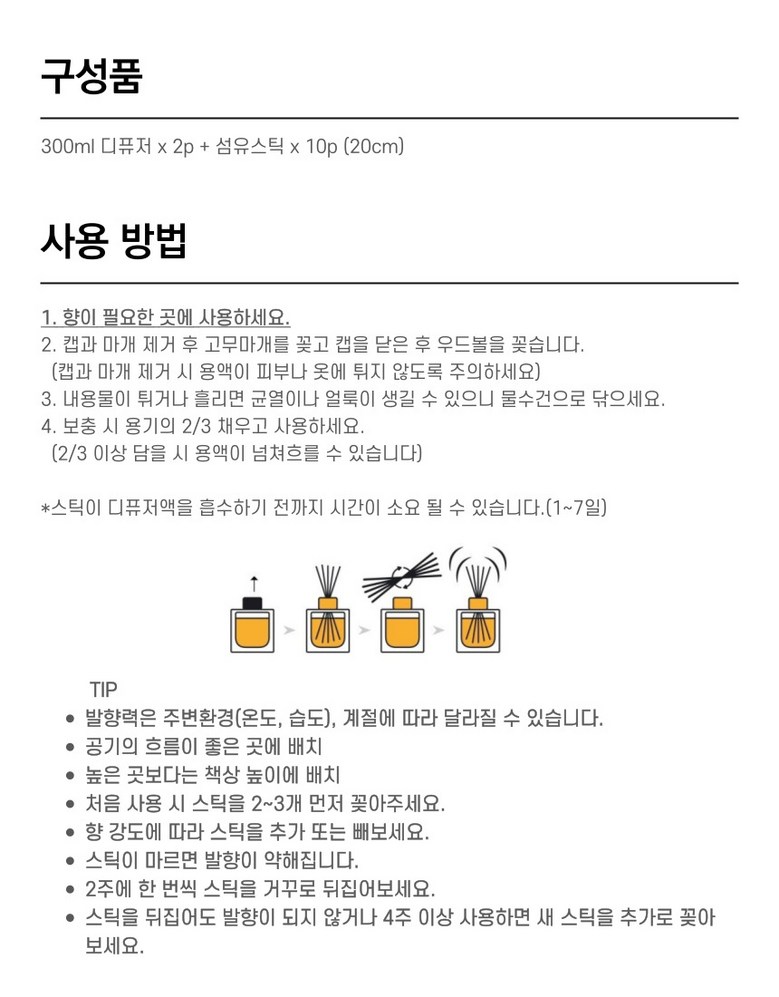 구성품

300ml 디퓨저 x 2p + 섬유스틱 x 10p (20cm)

사용 방법

1. 향이 필요한 곳에 사용하세요.
2. 캡과 마개 제거 후 고무마개를 꽂고 캡을 닫은 후 우드볼을 꽂습니다.
(캡과 마개 제거 시 용액이 피부나 옷에 튀지 않도록 주의하세요)
3. 내용물이 튀거나 흘리면 균열이나 얼룩이 생길 수 있으니 물수건으로 닦으세요.
4. 보충 시 용기의 2/3 채우고 사용하세요.
(2/3 이상 담을 시 용액이 넘쳐흐를 수 있습니다)

*스틱이 디퓨저액을 흡수하기 전까지 시간이 소요 될 수 있습니다.(1~7일)

TIP
• 발향력은 주변환경(온도, 습도), 계절에 따라 달라질 수 있습니다.
• 공기의 흐름이 좋은 곳에 배치
• 높은 곳보다는 책상 높이에 배치
• 처음 사용 시 스틱을 2~3개 먼저 꽂아주세요.
• 향 강도에 따라 스틱을 추가 또는 빼보세요.
• 스틱이 마르면 발향이 약해집니다.
• 2주에 한 번씩 스틱을 거꾸로 뒤집어보세요.
• 스틱을 뒤집어도 발향이 되지 않거나 4주 이상 사용하면 새 스틱을 추가로 꽂아 보세요.